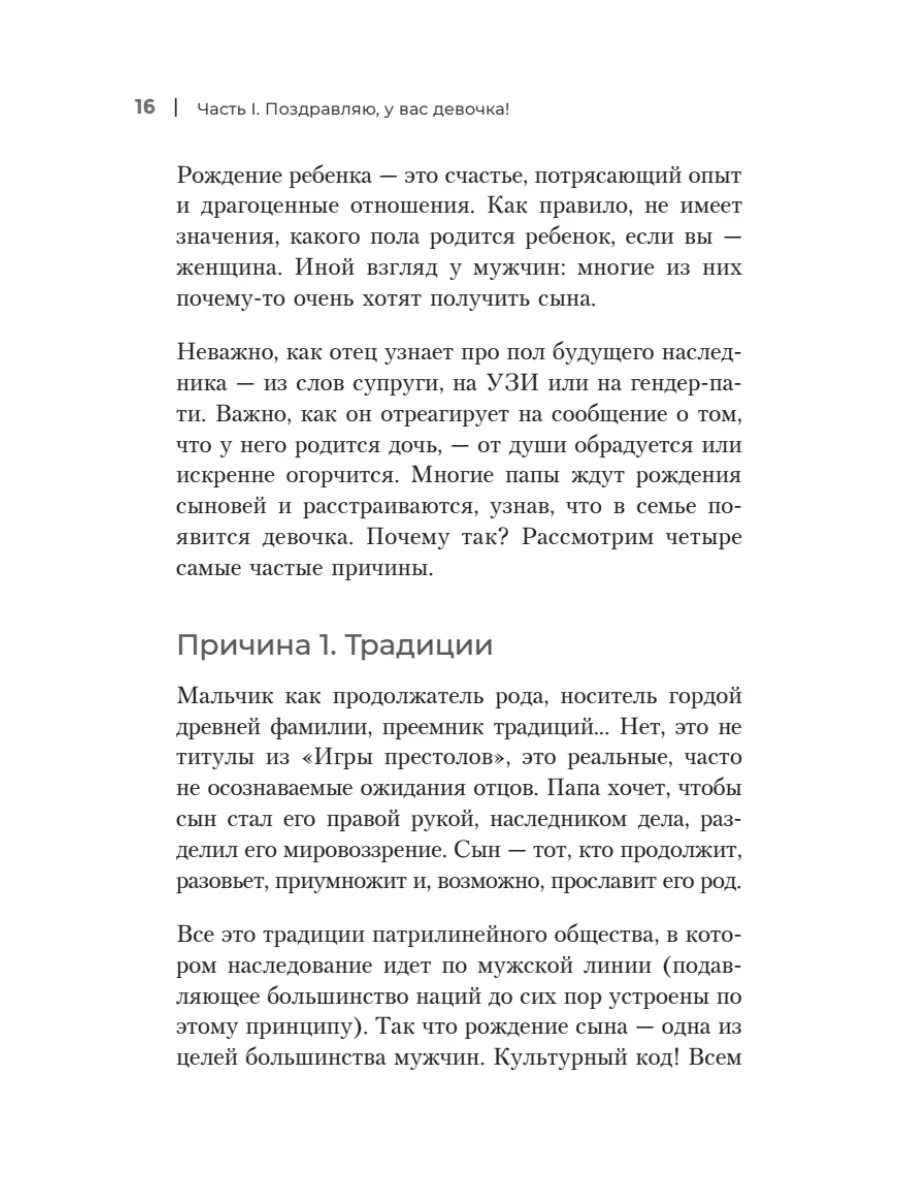 16 | Часть I. Поздравляю, у вас девочка!

Рождение ребенка — это счастье, потрясающий опыт и драгоценные отношения. Как правило, не имеет значения, какого пола родится ребенок, если вы — женщина. Иной взгляд у мужчин: многие из них почему-то очень хотят получить сына.

Неважно, как отец узнает про пол будущего наследника — из слов супруги, на УЗИ или на гендер-пати. Важно, как он отреагирует на сообщение о том, что у него родится дочь, — от души обрадуется или искренне огорчится. Многие папы ждут рождения сыновей и расстраиваются, узнав, что в семье появится девочка. Почему так? Рассмотрим четыре самые частые причины.

Причина 1. Традиции

Мальчик как продолжатель рода, носитель гордой древней фамилии, преемник традиций... Нет, это не титулы из «Игры престолов», это реальные, часто не осознаваемые ожидания отцов. Папа хочет, чтобы сын стал его правой рукой, наследником дела, разделил его мировоззрение. Сын — тот, кто продолжит, разовьет, приумножит и, возможно, прославит его род.

Все это традиции патрилинейного общества, в котором наследование идет по мужской линии (подавляющее большинство наций до сих пор устроены по этому принципу). Так что рождение сына — одна из целей большинства мужчин. Культурный код! Всем